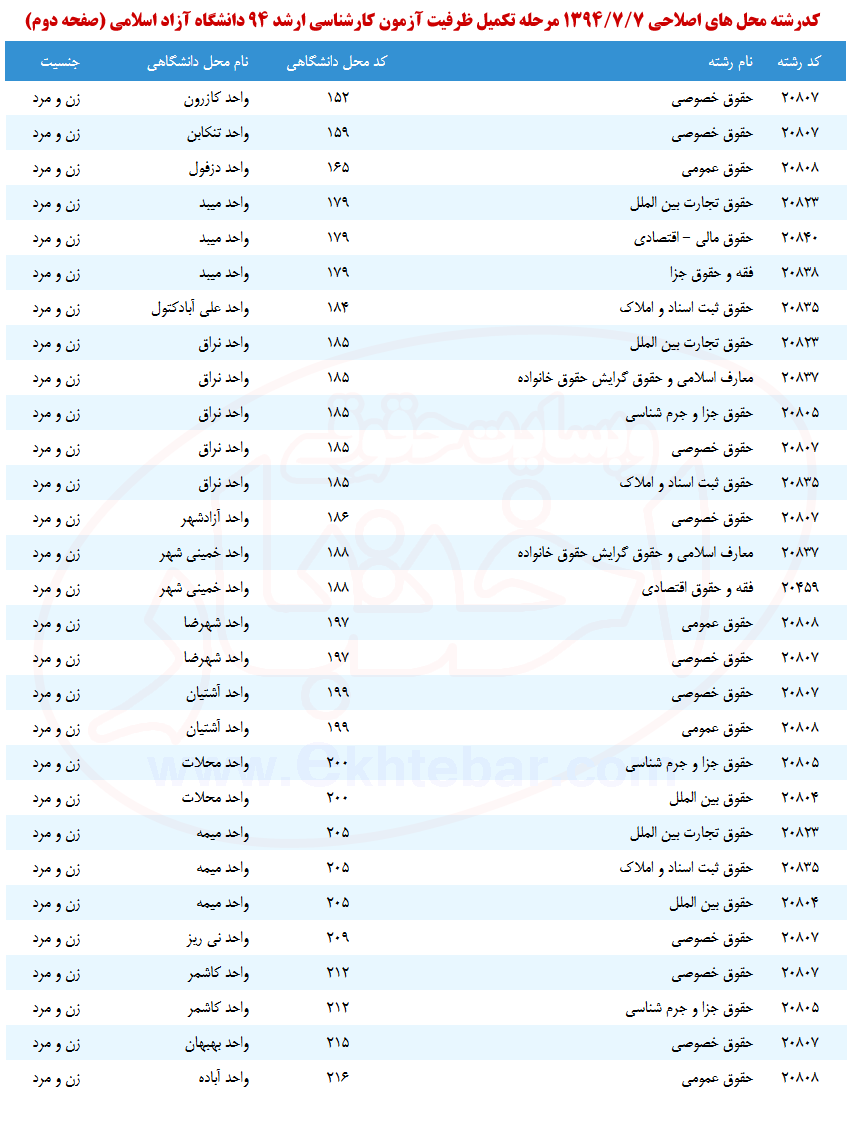 کدرشته محل های اصلاحی ۱۳۹۴/۷/۷ مرحله تکمیل ظرفیت آزمون کارشناسی ارشد ۹۴ دانشگاه آزاد اسلامی (صفحه دوم)

| کد رشته | نام رشته | کد محل دانشگاهی | نام محل دانشگاهی | جنسیت |
|---|---|---|---|---|
| ۲۰۸۰۷ | حقوق خصوصی | ۱۵۲ | واحد کازرون | زن و مرد |
| ۲۰۸۰۷ | حقوق خصوصی | ۱۵۹ | واحد تنکابن | زن و مرد |
| ۲۰۸۰۸ | حقوق عمومی | ۱۶۵ | واحد دزفول | زن و مرد |
| ۲۰۸۲۳ | حقوق تجارت بین الملل | ۱۷۹ | واحد میبد | زن و مرد |
| ۲۰۸۴۰ | حقوق مالی - اقتصادی | ۱۷۹ | واحد میبد | زن و مرد |
| ۲۰۸۳۸ | فقه و حقوق جزا | ۱۷۹ | واحد میبد | زن و مرد |
| ۲۰۸۳۵ | حقوق ثبت اسناد و املاک | ۱۸۴ | واحد علی آبادکتول | زن و مرد |
| ۲۰۸۲۳ | حقوق تجارت بین الملل | ۱۸۵ | واحد نراق | زن و مرد |
| ۲۰۸۳۷ | معارف اسلامی و حقوق گرایش حقوق خانواده | ۱۸۵ | واحد نراق | زن و مرد |
| ۲۰۸۰۵ | حقوق جزا و جرم شناسی | ۱۸۵ | واحد نراق | زن و مرد |
| ۲۰۸۰۷ | حقوق خصوصی | ۱۸۵ | واحد نراق | زن و مرد |
| ۲۰۸۳۵ | حقوق ثبت اسناد و املاک | ۱۸۵ | واحد نراق | زن و مرد |
| ۲۰۸۰۷ | حقوق خصوصی | ۱۸۶ | واحد آزادشهر | زن و مرد |
| ۲۰۸۳۷ | معارف اسلامی و حقوق گرایش حقوق خانواده | ۱۸۸ | واحد خمینی شهر | زن و مرد |
| ۲۰۴۵۹ | فقه و حقوق اقتصادی | ۱۸۸ | واحد خمینی شهر | زن و مرد |
| ۲۰۸۰۸ | حقوق عمومی | ۱۹۷ | واحد شهرضا | زن و مرد |
| ۲۰۸۰۷ | حقوق خصوصی | ۱۹۷ | واحد شهرضا | زن و مرد |
| ۲۰۸۰۷ | حقوق خصوصی | ۱۹۹ | واحد آشتیان | زن و مرد |
| ۲۰۸۰۸ | حقوق عمومی | ۱۹۹ | واحد آشتیان | زن و مرد |
| ۲۰۸۰۵ | حقوق جزا و جرم شناسی | ۲۰۰ | واحد محلات | زن و مرد |
| ۲۰۸۰۴ | حقوق بین الملل | ۲۰۰ | واحد محلات | زن و مرد |
| ۲۰۸۲۳ | حقوق تجارت بین الملل | ۲۰۵ | واحد میمه | زن و مرد |
| ۲۰۸۳۵ | حقوق ثبت اسناد و املاک | ۲۰۵ | واحد میمه | زن و مرد |
| ۲۰۸۰۴ | حقوق بین الملل | ۲۰۵ | واحد میمه | زن و مرد |
| ۲۰۸۰۷ | حقوق خصوصی | ۲۰۹ | واحد نی ریز | زن و مرد |
| ۲۰۸۰۷ | حقوق خصوصی | ۲۱۲ | واحد کاشمر | زن و مرد |
| ۲۰۸۰۵ | حقوق جزا و جرم شناسی | ۲۱۲ | واحد کاشمر | زن و مرد |
| ۲۰۸۰۷ | حقوق خصوصی | ۲۱۵ | واحد بهبهان | زن و مرد |
| ۲۰۸۰۸ | حقوق عمومی | ۲۱۶ | واحد آباده | زن و مرد |

www.Ekhtebar.com